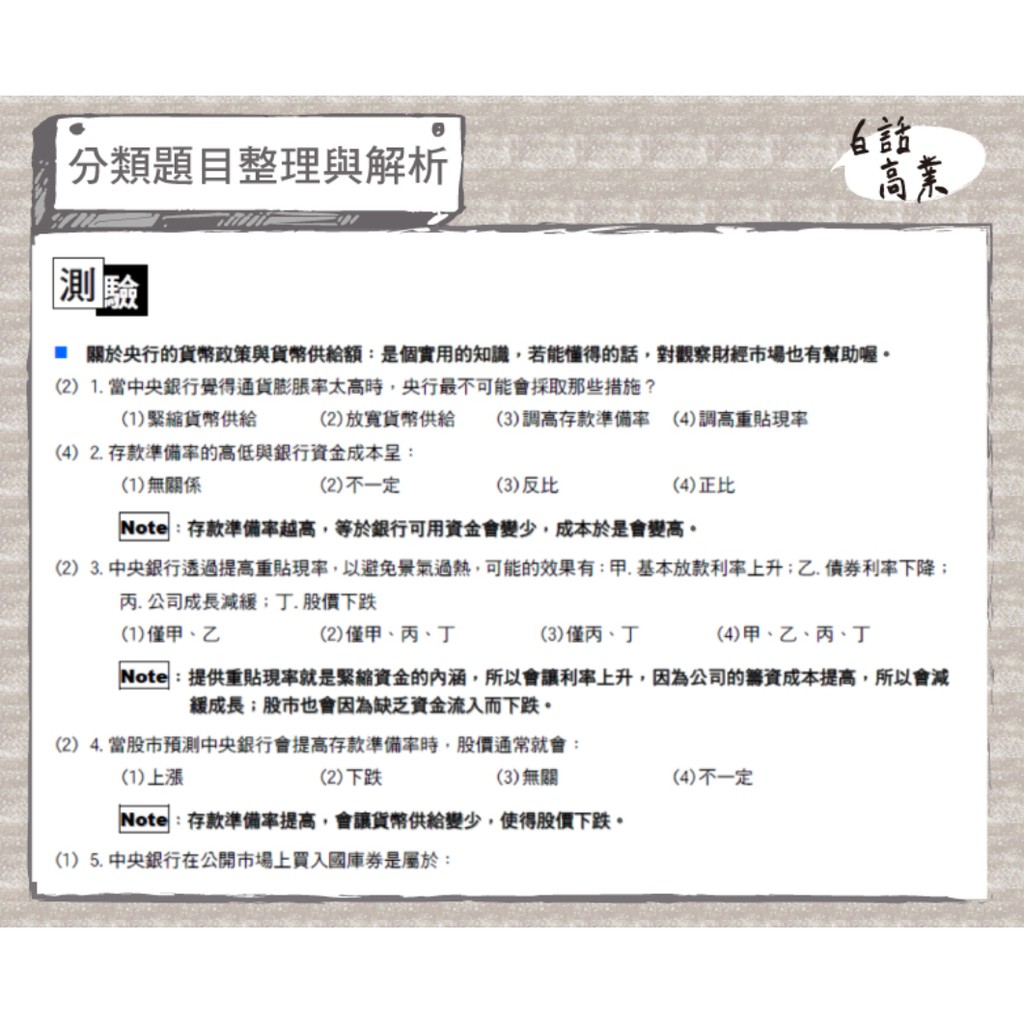 分類題目整理與解析

白話高業

測驗

■ 關於央行的貨幣政策與貨幣供給額：是個實用的知識，若能懂得的話，對觀察財經市場也有幫助喔。

(2) 1. 當中央銀行覺得通貨膨脹率太高時，央行最不可能會採取那些措施？
(1)緊縮貨幣供給 (2)放寬貨幣供給 (3)調高存款準備率 (4)調高重貼現率

(4) 2. 存款準備率的高低與銀行資金成本呈：
(1)無關係 (2)不一定 (3)反比 (4)正比

Note：存款準備率越高，等於銀行可用資金會變少，成本於是會變高。

(2) 3. 中央銀行透過提高重貼現率，以避免景氣過熱，可能的效果有：甲. 基本放款利率上升；乙. 債券利率下降；丙. 公司成長減緩；丁. 股價下跌
(1)僅甲、乙 (2)僅甲、丙、丁 (3)僅丙、丁 (4)甲、乙、丙、丁

Note：提供重貼現率就是緊縮資金的內涵，所以會讓利率上升，因為公司的籌資成本提高，所以會減緩成長；股市也會因為缺乏資金流入而下跌。

(2) 4. 當股市預測中央銀行會提高存款準備率時，股價通常就會：
(1)上漲 (2)下跌 (3)無關 (4)不一定

Note：存款準備率提高，會讓貨幣供給變少，使得股價下跌。

(1) 5. 中央銀行在公開市場上買入國庫券是屬於：